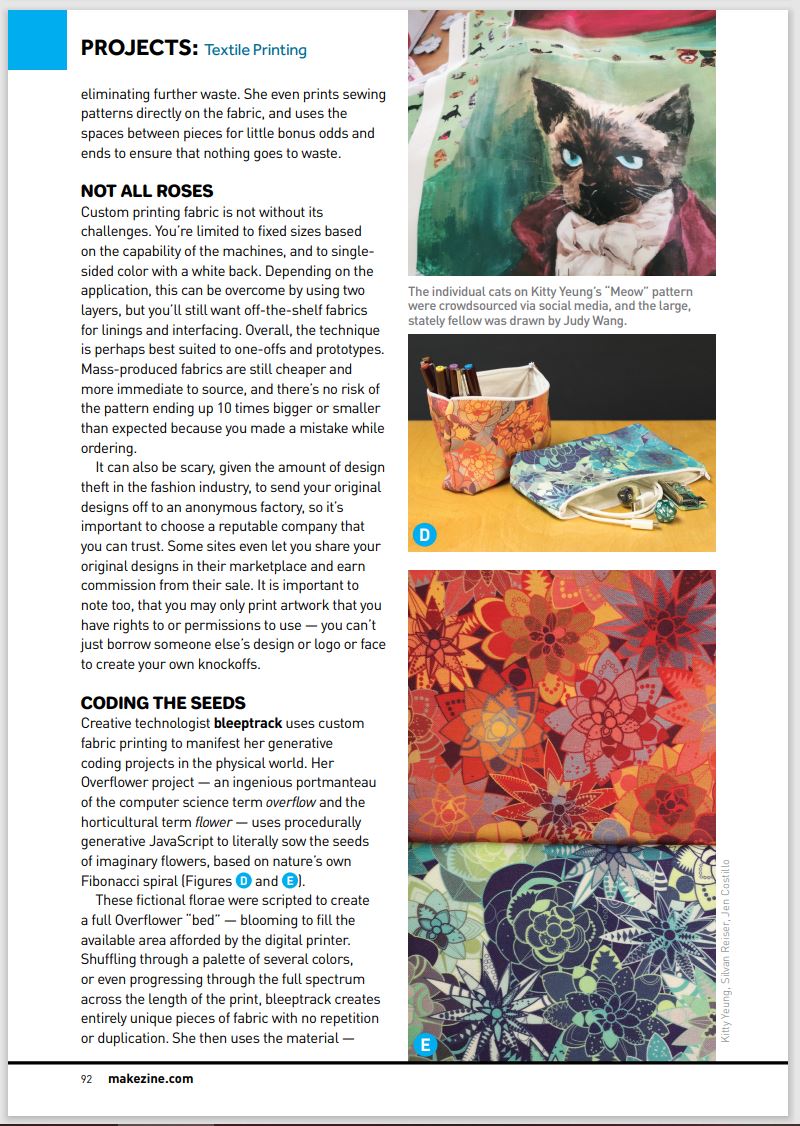 PROJECTS: Textile Printing

eliminating further waste. She even prints sewing patterns directly on the fabric, and uses the spaces between pieces for little bonus odds and ends to ensure that nothing goes to waste.

NOT ALL ROSES

Custom printing fabric is not without its challenges. You're limited to fixed sizes based on the capability of the machines, and to single-sided color with a white back. Depending on the application, this can be overcome by using two layers, but you'll still want off-the-shelf fabrics for linings and interfacing. Overall, the technique is perhaps best suited to one-offs and prototypes. Mass-produced fabrics are still cheaper and more immediate to source, and there's no risk of the pattern ending up 10 times bigger or smaller than expected because you made a mistake while ordering.

It can also be scary, given the amount of design theft in the fashion industry, to send your original designs off to an anonymous factory, so it's important to choose a reputable company that you can trust. Some sites even let you share your original designs in their marketplace and earn commission from their sale. It is important to note too, that you may only print artwork that you have rights to or permissions to use — you can't just borrow someone else's design or logo or face to create your own knockoffs.

CODING THE SEEDS

Creative technologist bleeptrack uses custom fabric printing to manifest her generative coding projects in the physical world. Her Overflower project — an ingenious portmanteau of the computer science term overflow and the horticultural term flower — uses procedurally generative JavaScript to literally sow the seeds of imaginary flowers, based on nature's own Fibonacci spiral (Figures D and E).

These fictional florae were scripted to create a full Overflower "bed" — blooming to fill the available area afforded by the digital printer. Shuffling through a palette of several colors, or even progressing through the full spectrum across the length of the print, bleeptrack creates entirely unique pieces of fabric with no repetition or duplication. She then uses the material —

The individual cats on Kitty Yeung's "Meow" pattern were crowdsourced via social media, and the large, stately fellow was drawn by Judy Wang.

D

E

Kitty Yeung, Silvan Reiser, Jen Costillo

92 makezine.com